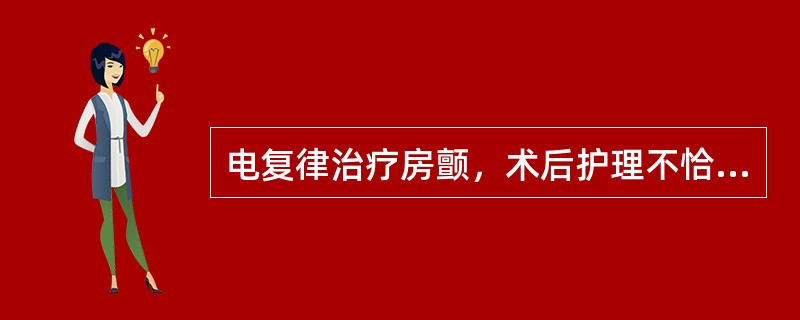 电复律治疗房颤，术后护理不恰...